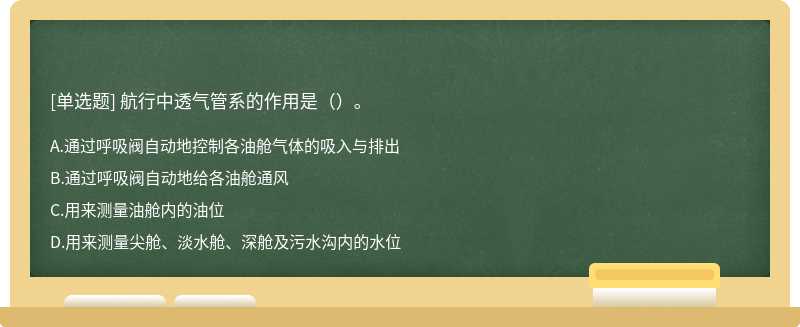 [单选题] 航行中透气管系的作用是（）。

A.通过呼吸阀自动地控制各油舱气体的吸入与排出

B.通过呼吸阀自动地给各油舱通风

C.用来测量油舱内的油位

D.用来测量尖舱、淡水舱、深舱及污水沟内的水位